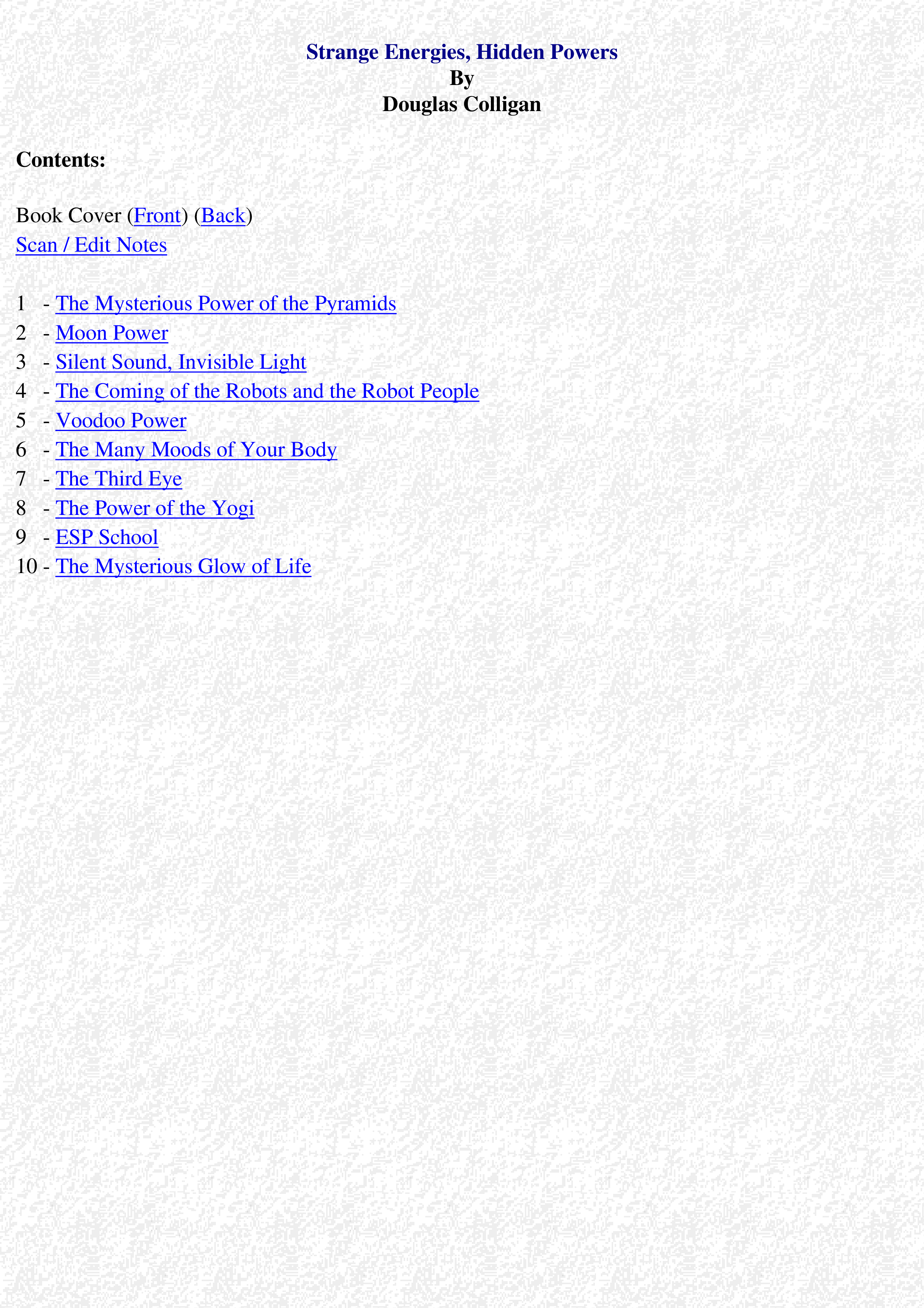 Strange Energies, Hidden Powers
By
Douglas Colligan

Contents:

Book Cover (Front) (Back)
Scan / Edit Notes

1 - The Mysterious Power of the Pyramids
2 - Moon Power
3 - Silent Sound, Invisible Light
4 - The Coming of the Robots and the Robot People
5 - Voodoo Power
6 - The Many Moods of Your Body
7 - The Third Eye
8 - The Power of the Yogi
9 - ESP School
10 - The Mysterious Glow of Life